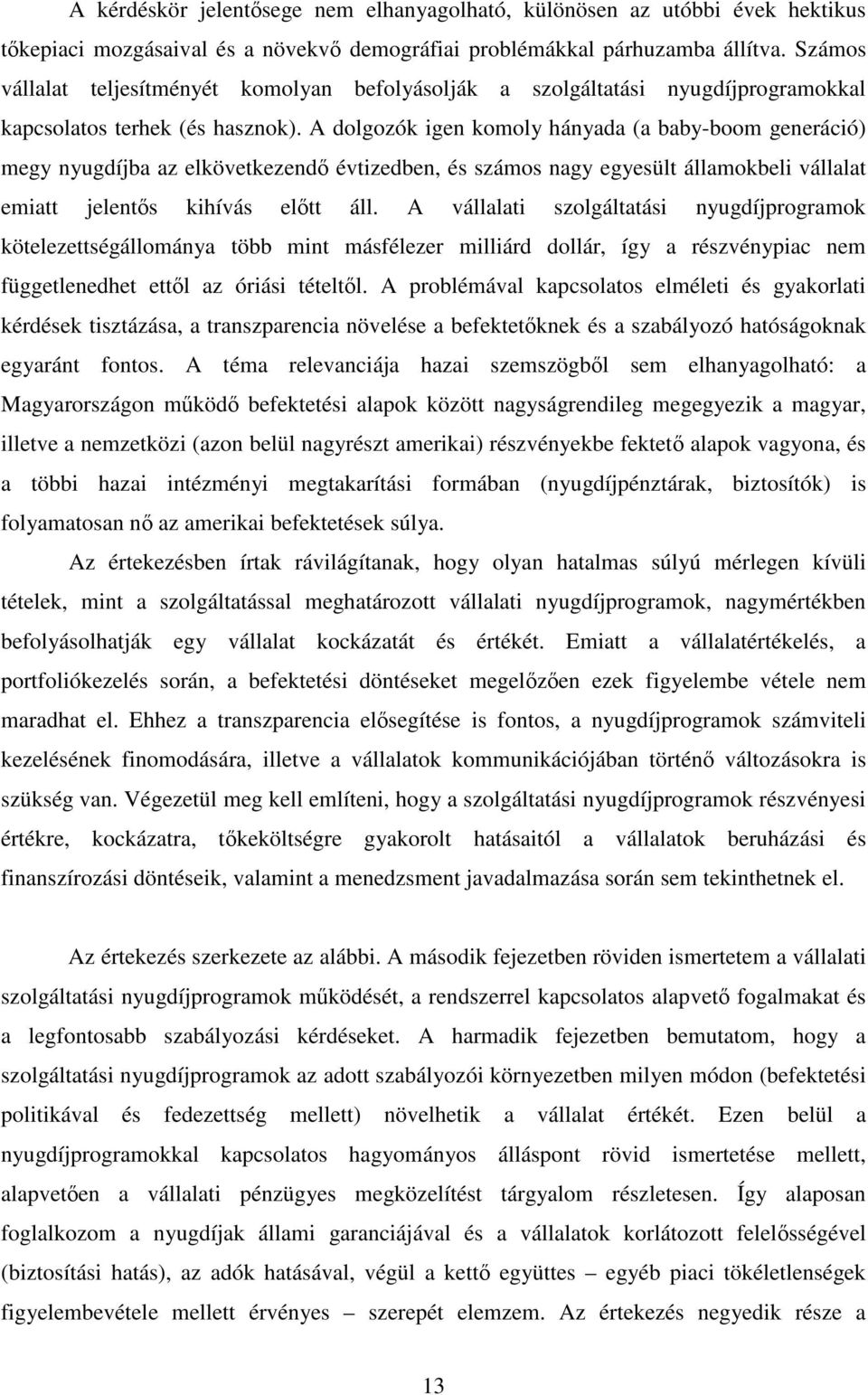 A kérdéskör jelentősege nem elhanyagolható, különösen az utóbbi évek hektikus tőkepiaci mozgásaival és a növekvő demográfiai problémákkal párhuzamba állítva. Számos vállalat teljesítményét komolyan befolyásolják a szolgáltatási nyugdíjprogramokkal kapcsolatos terhek (és hasznok). A dolgozók igen komoly hányada (a baby-boom generáció) megy nyugdíjba az elkövetkezendő évtizedben, és számos nagy egyesült államokbeli vállalat emiatt jelentős kihívás előtt áll. A vállalati szolgáltatási nyugdíjprogramok kötelezettségállománya több mint másfélezer milliárd dollár, így a részvénypiac nem függetlenedhet ettől az óriási tételtől. A problémával kapcsolatos elméleti és gyakorlati kérdések tisztázása, a transzparencia növelése a befektetőknek és a szabályozó hatóságoknak egyaránt fontos. A téma relevanciája hazai szemszögből sem elhanyagolható: a Magyarországon működő befektetési alapok között nagyságrendileg megegyezik a magyar, illetve a nemzetközi (azon belül nagyrészt amerikai) részvényekbe fektető alapok vagyona, és a többi hazai intézményi megtakarítási formában (nyugdíjpénztárak, biztosítók) is folyamatosan nő az amerikai befektetések súlya.

Az értekezésben írtak rávilágítanak, hogy olyan hatalmas súlyú mérlegen kívüli tételek, mint a szolgáltatással meghatározott vállalati nyugdíjprogramok, nagymértékben befolyásolhatják egy vállalat kockázatát és értékét. Emiatt a vállalatértékelés, a portfoliókezelés során, a befektetési döntéseket megelőzően ezek figyelembe vétele nem maradhat el. Ehhez a transzparencia elősegítése is fontos, a nyugdíjprogramok számviteli kezelésének finomodására, illetve a vállalatok kommunikációjában történő változásokra is szükség van. Végezetül meg kell említeni, hogy a szolgáltatási nyugdíjprogramok részvényesi értékre, kockázatra, tőkeköltségre gyakorolt hatásaitól a vállalatok beruházási és finanszírozási döntéseik, valamint a menedzsment javadalmazása során sem tekinthetnek el.

Az értekezés szerkezete az alábbi. A második fejezetben röviden ismertetem a vállalati szolgáltatási nyugdíjprogramok működését, a rendszerrel kapcsolatos alapvető fogalmakat és a legfontosabb szabályozási kérdéseket. A harmadik fejezetben bemutatom, hogy a szolgáltatási nyugdíjprogramok az adott szabályozói környezetben milyen módon (befektetési politikával és fedezettség mellett) növelhetik a vállalat értékét. Ezen belül a nyugdíjprogramokkal kapcsolatos hagyományos álláspont rövid ismertetése mellett, alapvetően a vállalati pénzügyes megközelítést tárgyalom részletesen. Így alaposan foglalkozom a nyugdíjak állami garanciájával és a vállalatok korlátozott felelősségével (biztosítási hatás), az adók hatásával, végül a kettő együttes – egyéb piaci tökéletlenségek figyelembevétele mellett érvényes – szerepét elemzem. Az értekezés negyedik része a

13